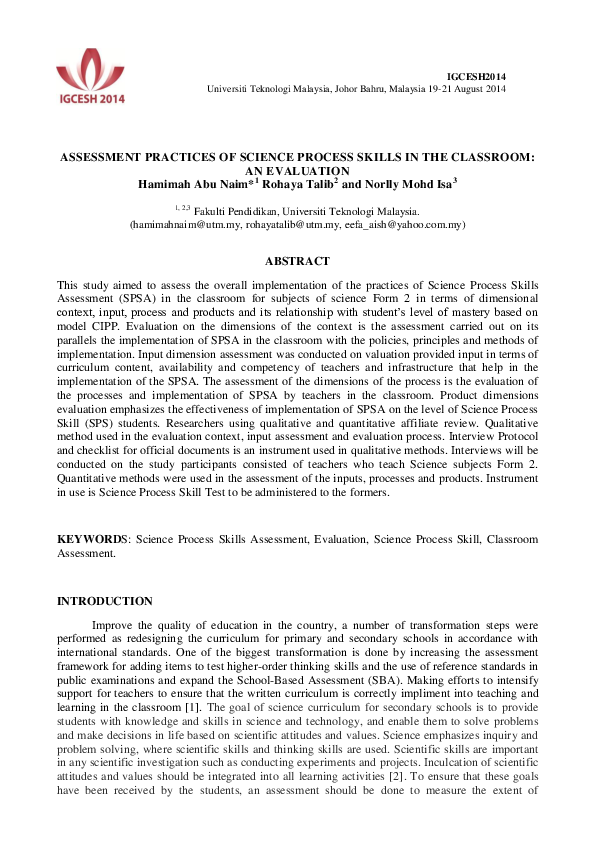 IGCESH 2014

IGCESH2014
Universiti Teknologi Malaysia, Johor Bahru, Malaysia 19-21 August 2014

ASSESSMENT PRACTICES OF SCIENCE PROCESS SKILLS IN THE CLASSROOM: AN EVALUATION
Hamimah Abu Naim*$^1$ Rohaya Talib$^2$ and Norlly Mohd Isa$^3$

$^{1, 2,3}$ Fakulti Pendidikan, Universiti Teknologi Malaysia.
(hamimahnaim@utm.my, rohayatalib@utm.my, eefa_aish@yahoo.com.my)

ABSTRACT

This study aimed to assess the overall implementation of the practices of Science Process Skills Assessment (SPSA) in the classroom for subjects of science Form 2 in terms of dimensional context, input, process and products and its relationship with student's level of mastery based on model CIPP. Evaluation on the dimensions of the context is the assessment carried out on its parallels the implementation of SPSA in the classroom with the policies, principles and methods of implementation. Input dimension assessment was conducted on valuation provided input in terms of curriculum content, availability and competency of teachers and infrastructure that help in the implementation of the SPSA. The assessment of the dimensions of the process is the evaluation of the processes and implementation of SPSA by teachers in the classroom. Product dimensions evaluation emphasizes the effectiveness of implementation of SPSA on the level of Science Process Skill (SPS) students. Researchers using qualitative and quantitative affiliate review. Qualitative method used in the evaluation context, input assessment and evaluation process. Interview Protocol and checklist for official documents is an instrument used in qualitative methods. Interviews will be conducted on the study participants consisted of teachers who teach Science subjects Form 2. Quantitative methods were used in the assessment of the inputs, processes and products. Instrument in use is Science Process Skill Test to be administered to the formers.

KEYWORDS: Science Process Skills Assessment, Evaluation, Science Process Skill, Classroom Assessment.

INTRODUCTION

Improve the quality of education in the country, a number of transformation steps were performed as redesigning the curriculum for primary and secondary schools in accordance with international standards. One of the biggest transformation is done by increasing the assessment framework for adding items to test higher-order thinking skills and the use of reference standards in public examinations and expand the School-Based Assessment (SBA). Making efforts to intensify support for teachers to ensure that the written curriculum is correctly impliment into teaching and learning in the classroom [1]. The goal of science curriculum for secondary schools is to provide students with knowledge and skills in science and technology, and enable them to solve problems and make decisions in life based on scientific attitudes and values. Science emphasizes inquiry and problem solving, where scientific skills and thinking skills are used. Scientific skills are important in any scientific investigation such as conducting experiments and projects. Inculcation of scientific attitudes and values should be integrated into all learning activities [2]. To ensure that these goals have been received by the students, an assessment should be done to measure the extent of